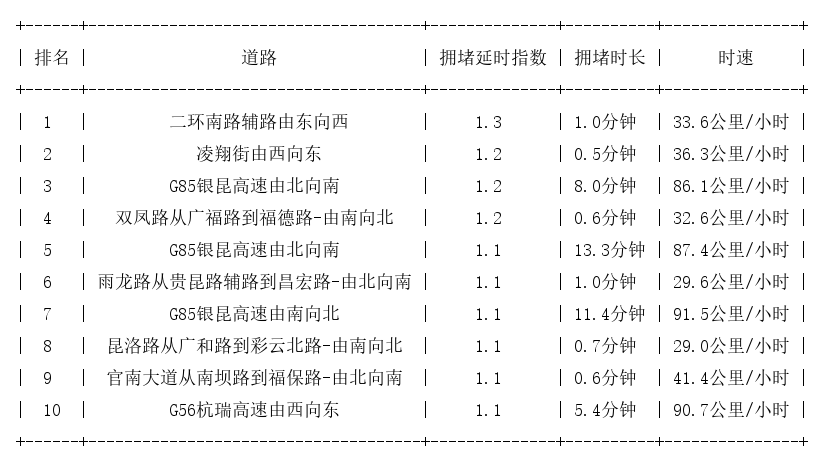 | 排名 | 道路 | 拥堵延时指数 | 拥堵时长 | 时速 |
|---|---|---|---|---|
| 1 | 二环南路辅路由东向西 | 1.3 | 1.0分钟 | 33.6公里/小时 |
| 2 | 凌翔街由西向东 | 1.2 | 0.5分钟 | 36.3公里/小时 |
| 3 | G85银昆高速由北向南 | 1.2 | 8.0分钟 | 86.1公里/小时 |
| 4 | 双凤路从广福路到福德路-由南向北 | 1.2 | 0.6分钟 | 32.6公里/小时 |
| 5 | G85银昆高速由北向南 | 1.1 | 13.3分钟 | 87.4公里/小时 |
| 6 | 雨龙路从贵昆路辅路到昌宏路-由北向南 | 1.1 | 1.0分钟 | 29.6公里/小时 |
| 7 | G85银昆高速由南向北 | 1.1 | 11.4分钟 | 91.5公里/小时 |
| 8 | 昆洛路从广和路到彩云北路-由南向北 | 1.1 | 0.7分钟 | 29.0公里/小时 |
| 9 | 官南大道从南坝路到福保路-由北向南 | 1.1 | 0.6分钟 | 41.4公里/小时 |
| 10 | G56杭瑞高速由西向东 | 1.1 | 5.4分钟 | 90.7公里/小时 |